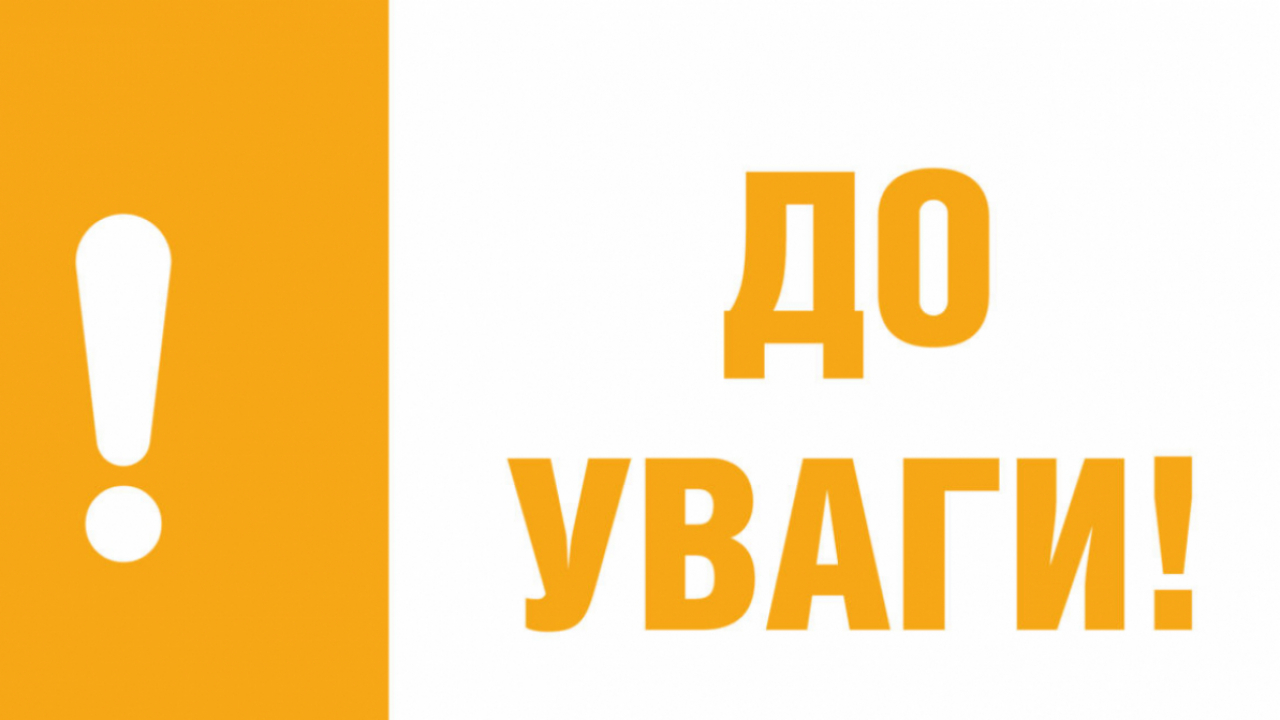 !

ДО
УВАГИ!